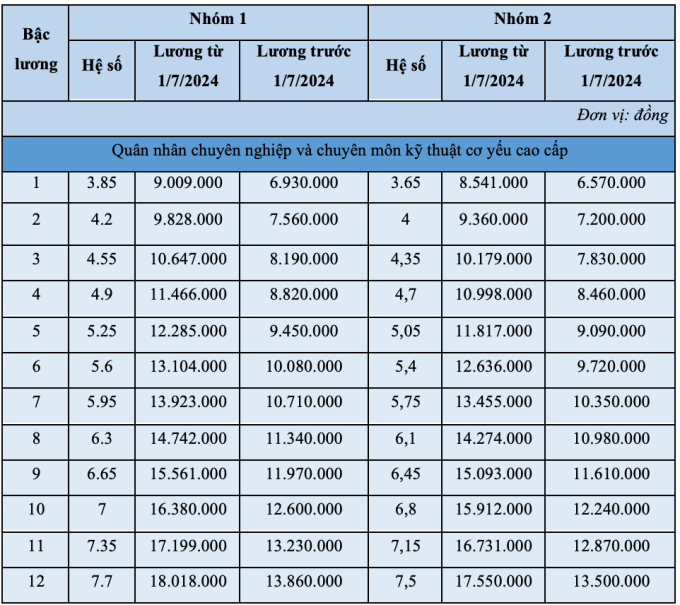 | Bậc lương | Nhóm 1 | | | Nhóm 2 | | |
|---|---|---|---|---|---|---|
| | Hệ số | Lương từ 1/7/2024 | Lương trước 1/7/2024 | Hệ số | Lương từ 1/7/2024 | Lương trước 1/7/2024 |
| | | | | | | Đơn vị: đồng |
| Quân nhân chuyên nghiệp và chuyên môn kỹ thuật cơ yếu cao cấp | | | | | | |
| 1 | 3.85 | 9.009.000 | 6.930.000 | 3.65 | 8.541.000 | 6.570.000 |
| 2 | 4.2 | 9.828.000 | 7.560.000 | 4 | 9.360.000 | 7.200.000 |
| 3 | 4.55 | 10.647.000 | 8.190.000 | 4,35 | 10.179.000 | 7.830.000 |
| 4 | 4.9 | 11.466.000 | 8.820.000 | 4,7 | 10.998.000 | 8.460.000 |
| 5 | 5.25 | 12.285.000 | 9.450.000 | 5,05 | 11.817.000 | 9.090.000 |
| 6 | 5.6 | 13.104.000 | 10.080.000 | 5,4 | 12.636.000 | 9.720.000 |
| 7 | 5.95 | 13.923.000 | 10.710.000 | 5,75 | 13.455.000 | 10.350.000 |
| 8 | 6.3 | 14.742.000 | 11.340.000 | 6,1 | 14.274.000 | 10.980.000 |
| 9 | 6.65 | 15.561.000 | 11.970.000 | 6,45 | 15.093.000 | 11.610.000 |
| 10 | 7 | 16.380.000 | 12.600.000 | 6,8 | 15.912.000 | 12.240.000 |
| 11 | 7.35 | 17.199.000 | 13.230.000 | 7,15 | 16.731.000 | 12.870.000 |
| 12 | 7.7 | 18.018.000 | 13.860.000 | 7,5 | 17.550.000 | 13.500.000 |